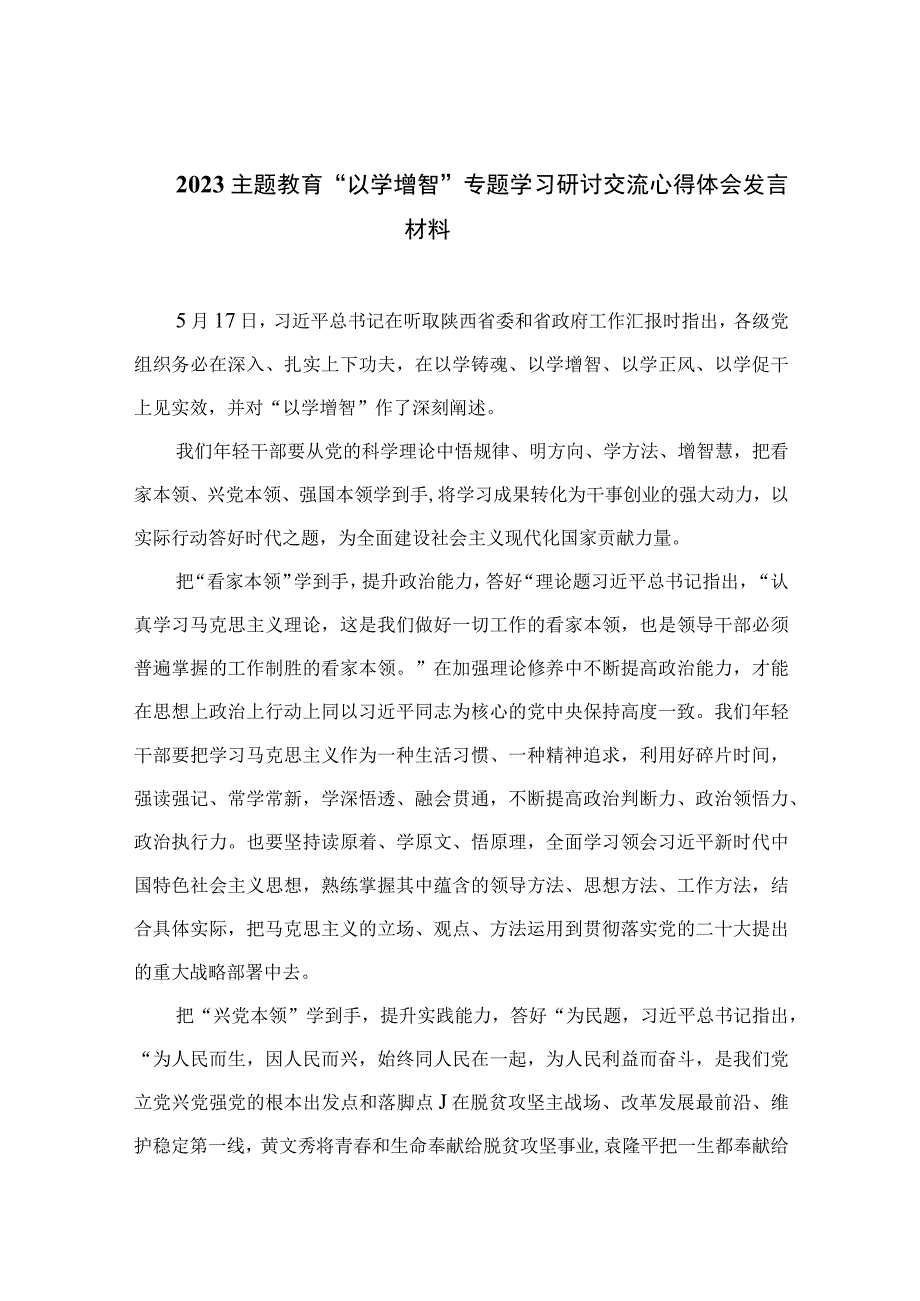 2023主题教育“以学增智”专题学习研讨交流心得体会发言材料

5月17日，习近平总书记在听取陕西省委和省政府工作汇报时指出，各级党组织务必在深入、扎实上下功夫，在以学铸魂、以学增智、以学正风、以学促干上见实效，并对“以学增智”作了深刻阐述。

我们年轻干部要从党的科学理论中悟规律、明方向、学方法、增智慧，把看家本领、兴党本领、强国本领学到手,将学习成果转化为干事创业的强大动力，以实际行动答好时代之题，为全面建设社会主义现代化国家贡献力量。

把“看家本领”学到手，提升政治能力，答好“理论题习近平总书记指出，“认真学习马克思主义理论，这是我们做好一切工作的看家本领，也是领导干部必须普遍掌握的工作制胜的看家本领。”在加强理论修养中不断提高政治能力，才能在思想上政治上行动上同以习近平同志为核心的党中央保持高度一致。我们年轻干部要把学习马克思主义作为一种生活习惯、一种精神追求，利用好碎片时间，强读强记、常学常新，学深悟透、融会贯通，不断提高政治判断力、政治领悟力、政治执行力。也要坚持读原着、学原文、悟原理，全面学习领会习近平新时代中国特色社会主义思想，熟练掌握其中蕴含的领导方法、思想方法、工作方法，结合具体实际，把马克思主义的立场、观点、方法运用到贯彻落实党的二十大提出的重大战略部署中去。

把“兴党本领”学到手，提升实践能力，答好“为民题，习近平总书记指出，“为人民而生，因人民而兴，始终同人民在一起，为人民利益而奋斗，是我们党立党兴党强党的根本出发点和落脚点J在脱贫攻坚主战场、改革发展最前沿、维护稳定第一线，黄文秀将青春和生命奉献给脱贫攻坚事业,袁隆平把一生都奉献给